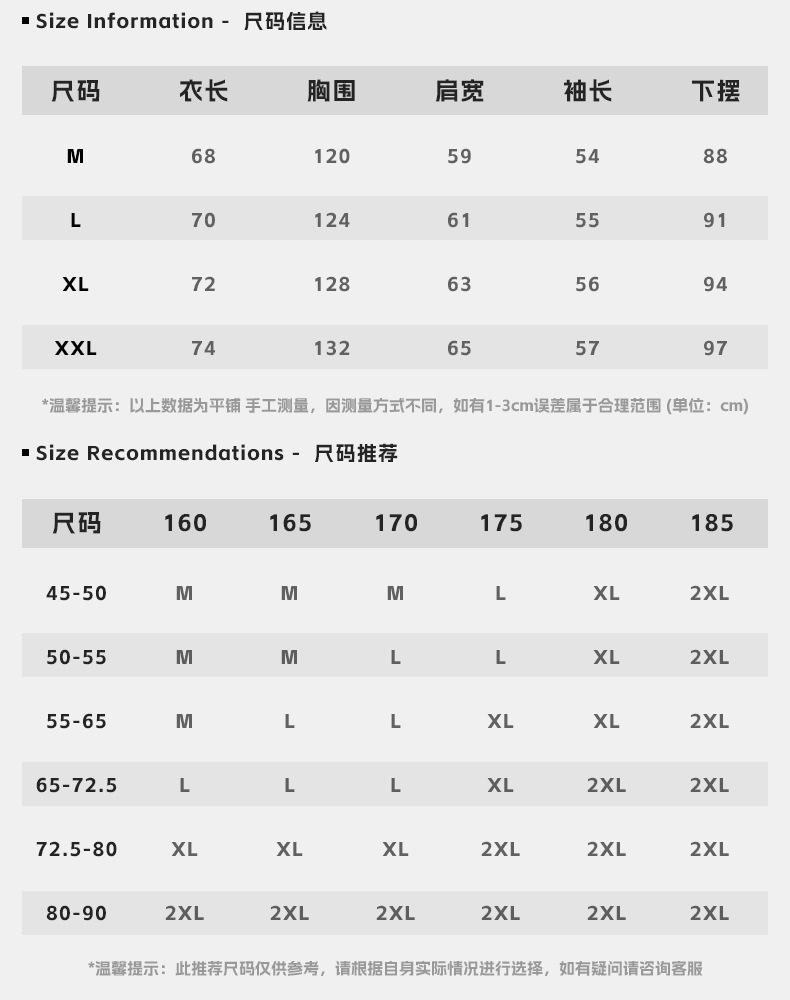 ▪ Size Information - 尺码信息

| 尺码 | 衣长 | 胸围 | 肩宽 | 袖长 | 下摆 |
|---|---|---|---|---|---|
| M | 68 | 120 | 59 | 54 | 88 |
| L | 70 | 124 | 61 | 55 | 91 |
| XL | 72 | 128 | 63 | 56 | 94 |
| XXL | 74 | 132 | 65 | 57 | 97 |

*温馨提示：以上数据为平铺 手工测量，因测量方式不同，如有1-3cm误差属于合理范围 (单位：cm)

▪ Size Recommendations - 尺码推荐

| 尺码 | 160 | 165 | 170 | 175 | 180 | 185 |
|---|---|---|---|---|---|---|
| 45-50 | M | M | M | L | XL | 2XL |
| 50-55 | M | M | L | L | XL | 2XL |
| 55-65 | M | L | L | XL | XL | 2XL |
| 65-72.5 | L | L | L | XL | 2XL | 2XL |
| 72.5-80 | XL | XL | XL | 2XL | 2XL | 2XL |
| 80-90 | 2XL | 2XL | 2XL | 2XL | 2XL | 2XL |

*温馨提示：此推荐尺码仅供参考，请根据自身实际情况进行选择，如有疑问请咨询客服